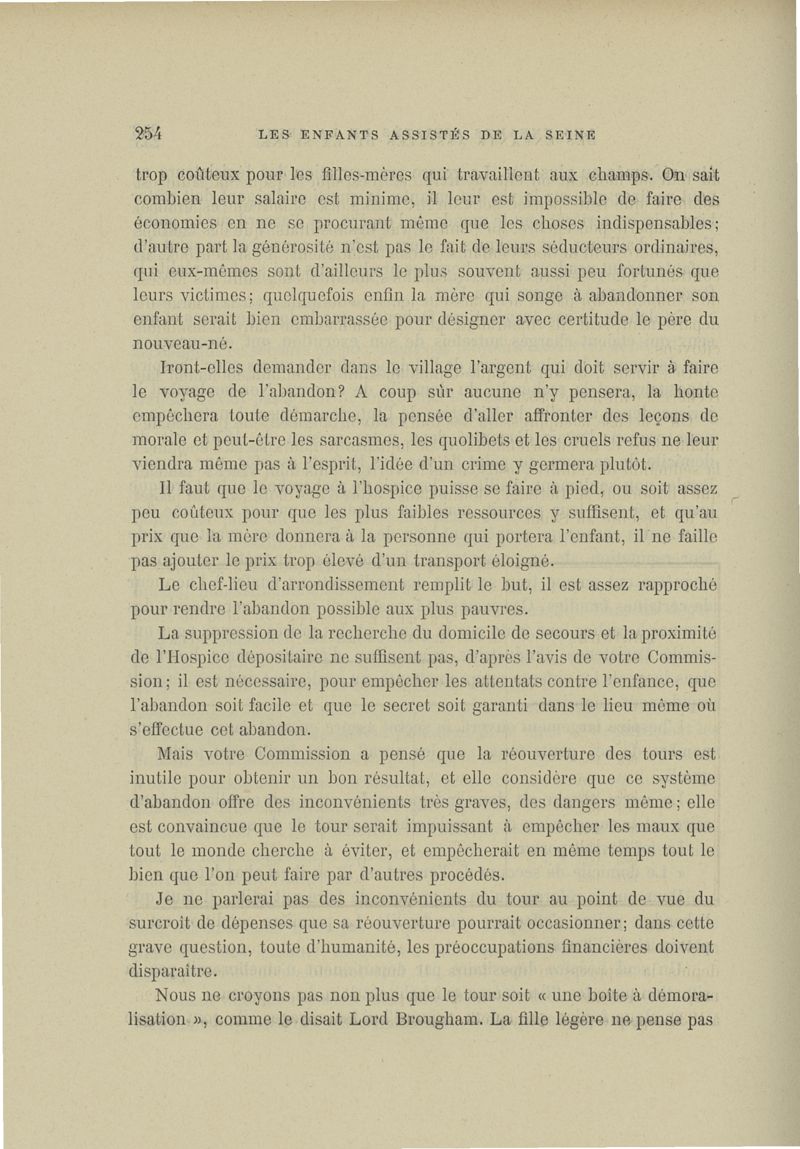 254 LES ENFANTS ASSISTÉS DE LA SEINE

trop coûteux pour les filles-mères qui travaillent aux champs. On sait combien leur salaire est minime, il leur est impossible de faire des économies en ne se procurant même que les choses indispensables; d'autre part la générosité n'est pas le fait de leurs séducteurs ordinaires, qui eux-mêmes sont d'ailleurs le plus souvent aussi peu fortunés que leurs victimes; quelquefois enfin la mère qui songe à abandonner son enfant serait bien embarrassée pour désigner avec certitude le père du nouveau-né.

Iront-elles demander dans le village l'argent qui doit servir à faire le voyage de l'abandon? A coup sûr aucune n'y pensera, la honte empêchera toute démarche, la pensée d'aller affronter des leçons de morale et peut-être les sarcasmes, les quolibets et les cruels refus ne leur viendra même pas à l'esprit, l'idée d'un crime y germera plutôt.

Il faut que le voyage à l'hospice puisse se faire à pied, ou soit assez peu coûteux pour que les plus faibles ressources y suffisent, et qu'au prix que la mère donnera à la personne qui portera l'enfant, il ne faille pas ajouter le prix trop élevé d'un transport éloigné.

Le chef-lieu d'arrondissement remplit le but, il est assez rapproché pour rendre l'abandon possible aux plus pauvres.

La suppression de la recherche du domicile de secours et la proximité de l'Hospice dépositaire ne suffisent pas, d'après l'avis de votre Commission; il est nécessaire, pour empêcher les attentats contre l'enfance, que l'abandon soit facile et que le secret soit garanti dans le lieu même où s'effectue cet abandon.

Mais votre Commission a pensé que la réouverture des tours est inutile pour obtenir un bon résultat, et elle considère que ce système d'abandon offre des inconvénients très graves, des dangers même; elle est convaincue que le tour serait impuissant à empêcher les maux que tout le monde cherche à éviter, et empêcherait en même temps tout le bien que l'on peut faire par d'autres procédés.

Je ne parlerai pas des inconvénients du tour au point de vue du surcroît de dépenses que sa réouverture pourrait occasionner; dans cette grave question, toute d'humanité, les préoccupations financières doivent disparaître.

Nous ne croyons pas non plus que le tour soit « une boîte à démoralisation », comme le disait Lord Brougham. La fille légère ne pense pas